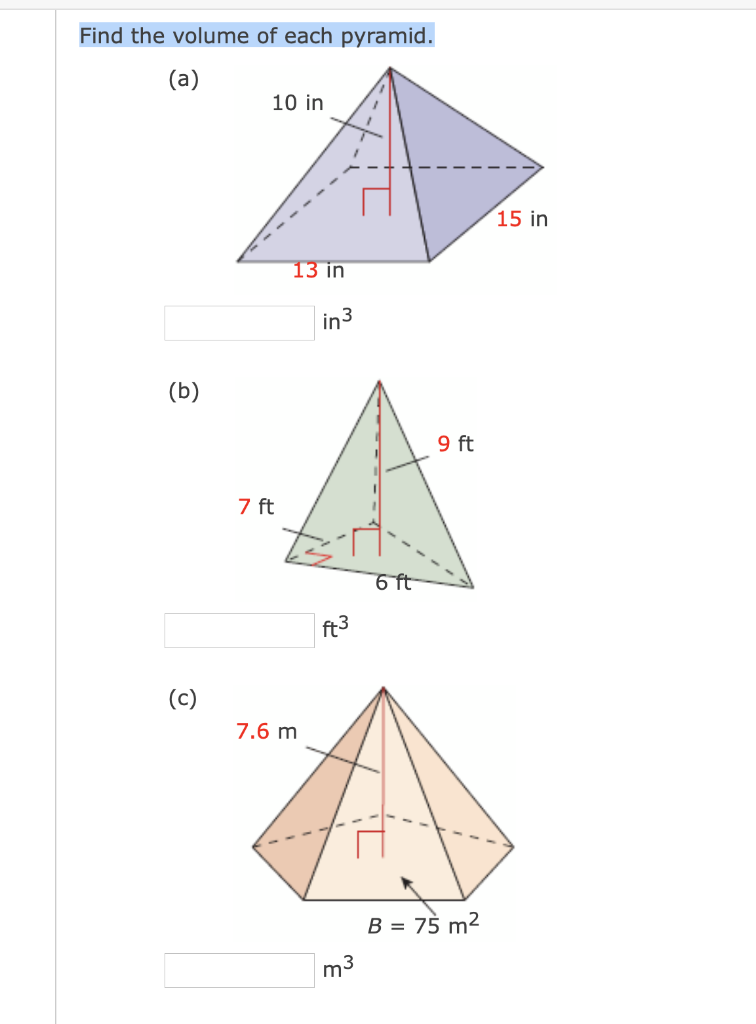 Find the volume of each pyramid.

(a)

10 in

15 in

13 in

$in^3$

(b)

9 ft

7 ft

6 ft

$ft^3$

(c)

7.6 m

$B = 75\ m^2$

$m^3$